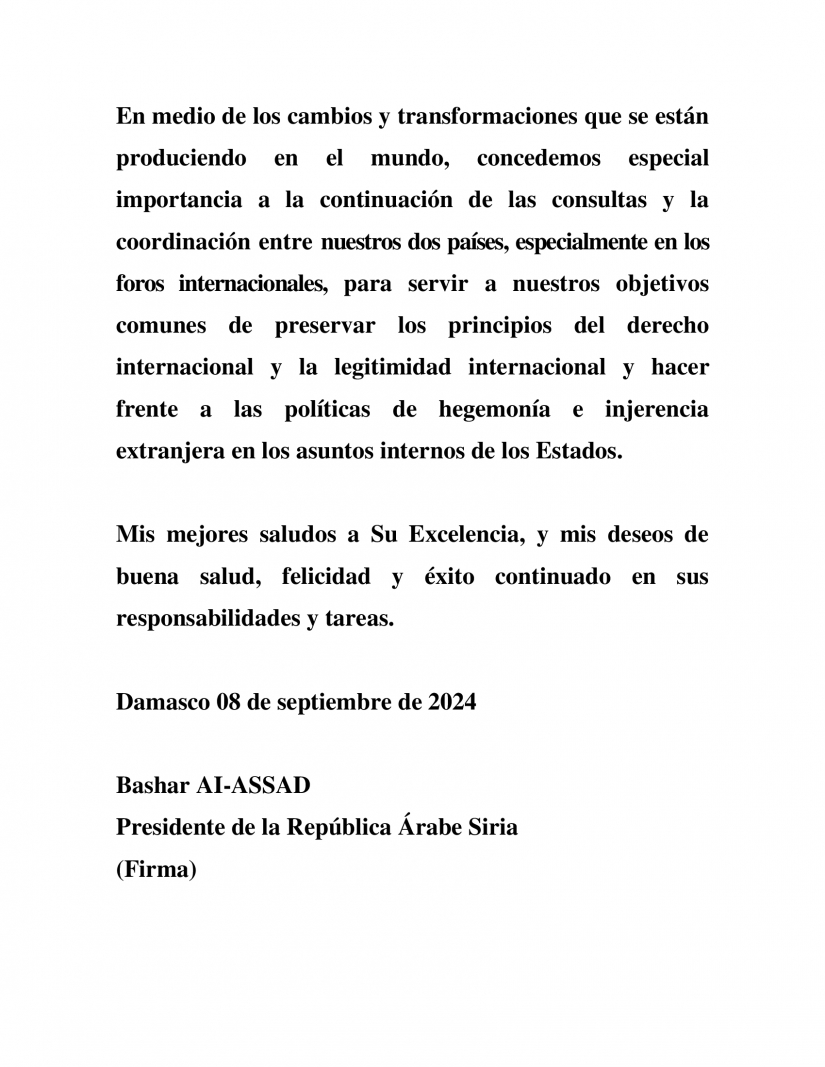 En medio de los cambios y transformaciones que se están produciendo en el mundo, concedemos especial importancia a la continuación de las consultas y la coordinación entre nuestros dos países, especialmente en los foros internacionales, para servir a nuestros objetivos comunes de preservar los principios del derecho internacional y la legitimidad internacional y hacer frente a las políticas de hegemonía e injerencia extranjera en los asuntos internos de los Estados.

Mis mejores saludos a Su Excelencia, y mis deseos de buena salud, felicidad y éxito continuado en sus responsabilidades y tareas.

Damasco 08 de septiembre de 2024

Bashar AI-ASSAD
Presidente de la República Árabe Siria
(Firma)